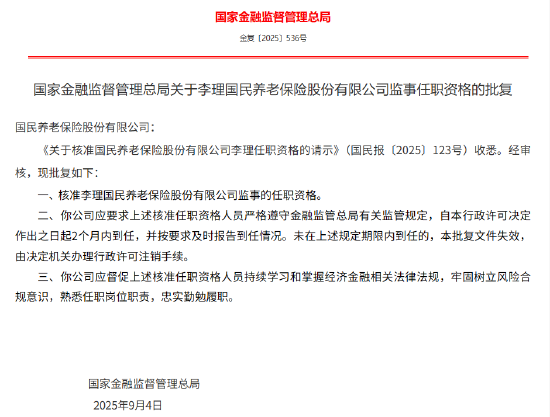 国家金融监督管理总局

金复〔2025〕536号

国家金融监督管理总局关于李理国民养老保险股份有限公司监事任职资格的批复

国民养老保险股份有限公司：

《关于核准国民养老保险股份有限公司李理任职资格的请示》（国民报〔2025〕123号）收悉。经审核，现批复如下：

一、核准李理国民养老保险股份有限公司监事的任职资格。

二、你公司应要求上述核准任职资格人员严格遵守金融监管总局有关监管规定，自本行政许可决定作出之日起2个月内到任，并按要求及时报告到任情况。未在上述规定期限内到任的，本批复文件失效，由决定机关办理行政许可注销手续。

三、你公司应督促上述核准任职资格人员持续学习和掌握经济金融相关法律法规，牢固树立风险合规意识，熟悉任职岗位职责，忠实勤勉履职。

国家金融监督管理总局

2025年9月4日